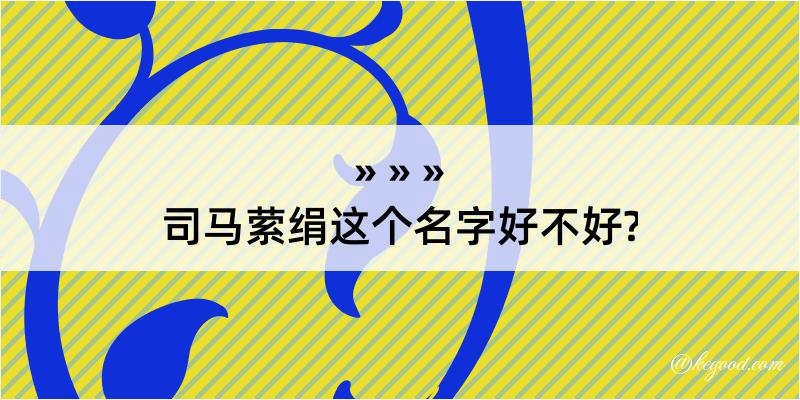 » » »
司马萦绢这个名字好不好?

@kegood.com